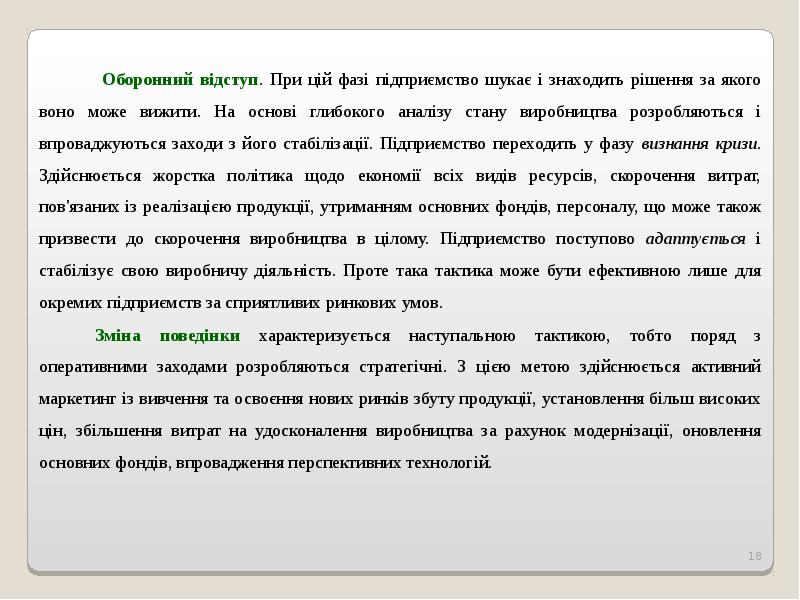 Оборонний відступ. При цій фазі підприємство шукає і знаходить рішення за якого воно може вижити. На основі глибокого аналізу стану виробництва розробляються і впроваджуються заходи з його стабілізації. Підприємство переходить у фазу визнання кризи. Здійснюється жорстка політика щодо економії всіх видів ресурсів, скорочення витрат, пов'язаних із реалізацією продукції, утриманням основних фондів, персоналу, що може також призвести до скорочення виробництва в цілому. Підприємство поступово адаптується і стабілізує свою виробничу діяльність. Проте така тактика може бути ефективною лише для окремих підприємств за сприятливих ринкових умов.

Зміна поведінки характеризується наступальною тактикою, тобто поряд з оперативними заходами розробляються стратегічні. З цією метою здійснюється активний маркетинг із вивчення та освоєння нових ринків збуту продукції, установлення більш високих цін, збільшення витрат на удосконалення виробництва за рахунок модернізації, оновлення основних фондів, впровадження перспективних технологій.

18